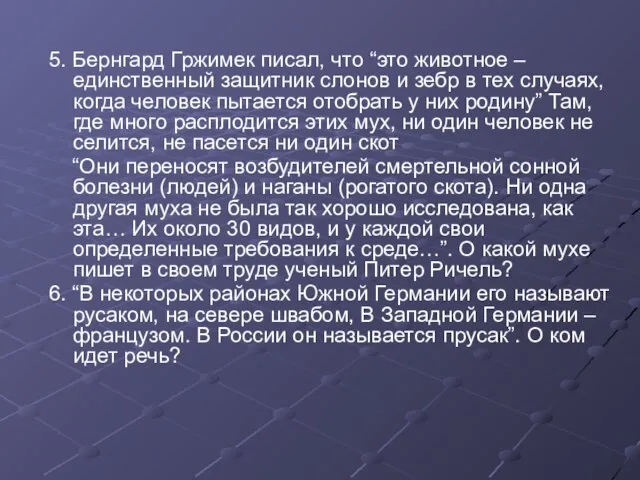 5. Бернгард Гржимек писал, что “это животное – единственный защитник слонов и зебр в тех случаях, когда человек пытается отобрать у них родину” Там, где много расплодится этих мух, ни один человек не селится, не пасется ни один скот

“Они переносят возбудителей смертельной сонной болезни (людей) и наганы (рогатого скота). Ни одна другая муха не была так хорошо исследована, как эта… Их около 30 видов, и у каждой свои определенные требования к среде…”. О какой мухе пишет в своем труде ученый Питер Ричель?

6. “В некоторых районах Южной Германии его называют русаком, на севере швабом, В Западной Германии – французом. В России он называется прусак”. О ком идет речь?